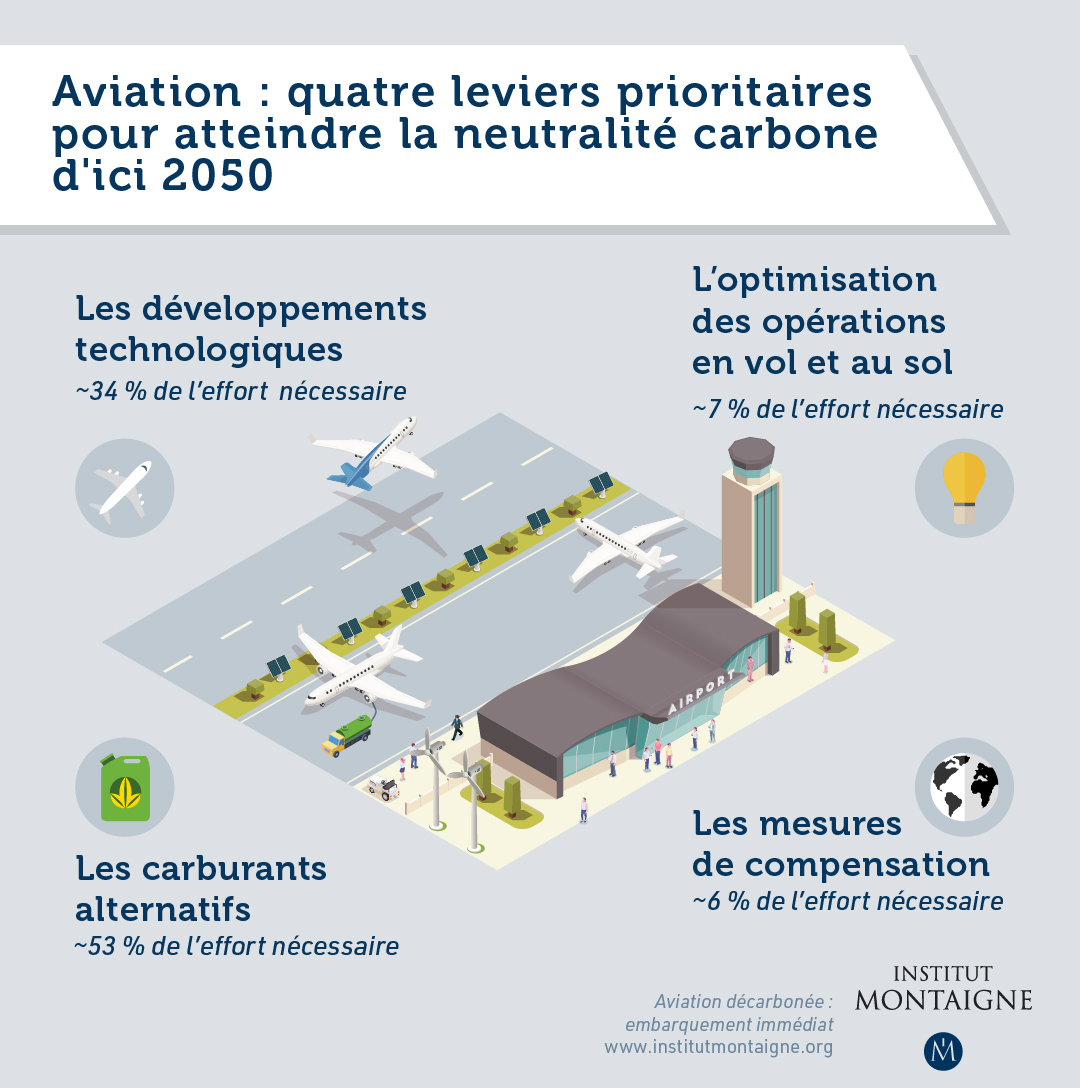 Aviation : quatre leviers prioritaires pour atteindre la neutralité carbone d'ici 2050

Les développements technologiques
~34 % de l'effort nécessaire

L'optimisation des opérations en vol et au sol
~7 % de l'effort nécessaire

AIRPORT

Les carburants alternatifs
~53 % de l'effort nécessaire

Les mesures de compensation
~6 % de l'effort nécessaire

Aviation décarbonée : embarquement immédiat
www.institutmontaigne.org

INSTITUT MONTAIGNE

M